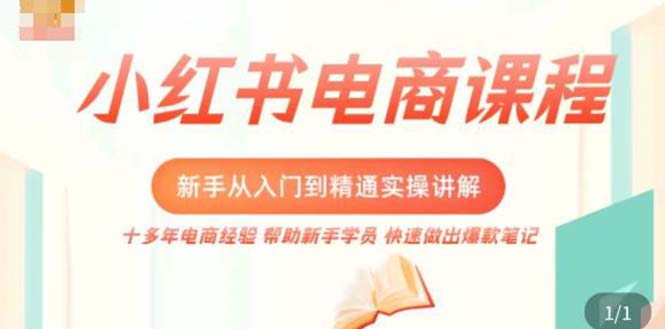 小红书电商课程

新手从入门到精通实操讲解

十多年电商经验 帮助新手学员 快速做出爆款笔记

1/1